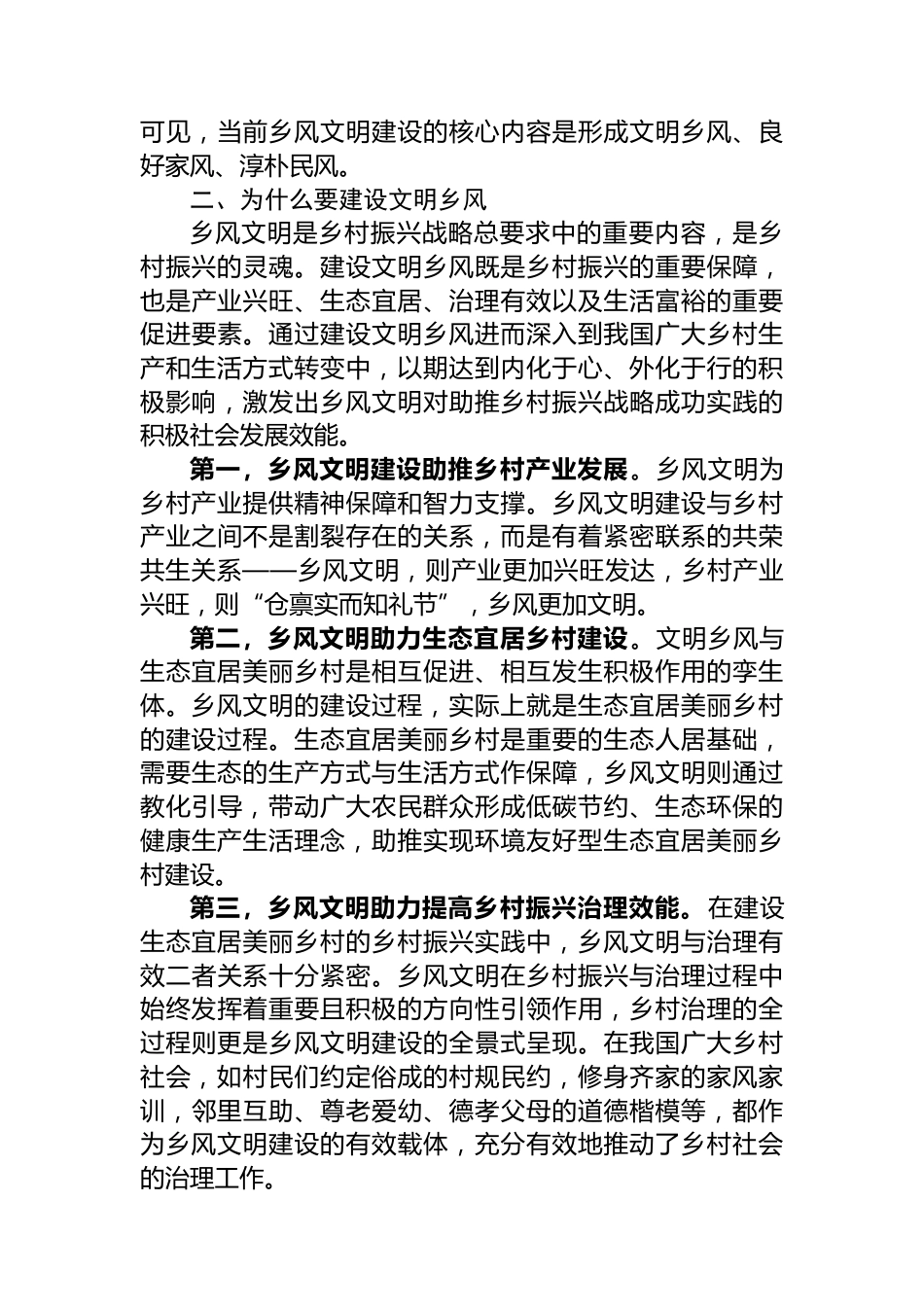 可见，当前乡风文明建设的核心内容是形成文明乡风、良好家风、淳朴民风。

二、为什么要建设文明乡风

乡风文明是乡村振兴战略总要求中的重要内容，是乡村振兴的灵魂。建设文明乡风既是乡村振兴的重要保障，也是产业兴旺、生态宜居、治理有效以及生活富裕的重要促进要素。通过建设文明乡风进而深入到我国广大乡村生产和生活方式转变中，以期达到内化于心、外化于行的积极影响，激发出乡风文明对助推乡村振兴战略成功实践的积极社会发展效能。

第一，乡风文明建设助推乡村产业发展。乡风文明为乡村产业提供精神保障和智力支撑。乡风文明建设与乡村产业之间不是割裂存在的关系，而是有着紧密联系的共荣共生关系——乡风文明，则产业更加兴旺发达，乡村产业兴旺，则“仓禀实而知礼节”，乡风更加文明。

第二，乡风文明助力生态宜居乡村建设。文明乡风与生态宜居美丽乡村是相互促进、相互发生积极作用的孪生体。乡风文明的建设过程，实际上就是生态宜居美丽乡村的建设过程。生态宜居美丽乡村是重要的生态人居基础，需要生态的生产方式与生活方式作保障，乡风文明则通过教化引导，带动广大农民群众形成低碳节约、生态环保的健康生产生活理念，助推实现环境友好型生态宜居美丽乡村建设。

第三，乡风文明助力提高乡村振兴治理效能。在建设生态宜居美丽乡村的乡村振兴实践中，乡风文明与治理有效二者关系十分紧密。乡风文明在乡村振兴与治理过程中始终发挥着重要且积极的方向性引领作用，乡村治理的全过程则更是乡风文明建设的全景式呈现。在我国广大乡村社会，如村民们约定俗成的村规民约，修身齐家的家风家训，邻里互助、尊老爱幼、德孝父母的道德楷模等，都作为乡风文明建设的有效载体，充分有效地推动了乡村社会的治理工作。